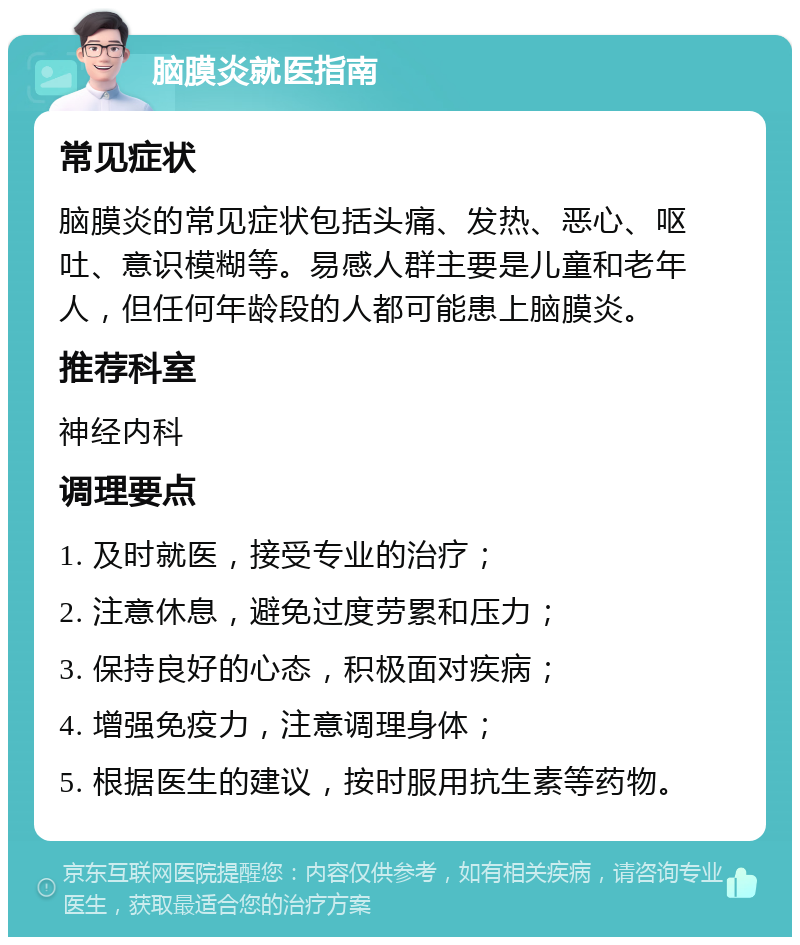 脑膜炎就医指南

常见症状

脑膜炎的常见症状包括头痛、发热、恶心、呕吐、意识模糊等。易感人群主要是儿童和老年人，但任何年龄段的人都可能患上脑膜炎。

推荐科室

神经内科

调理要点

1. 及时就医，接受专业的治疗；

2. 注意休息，避免过度劳累和压力；

3. 保持良好的心态，积极面对疾病；

4. 增强免疫力，注意调理身体；

5. 根据医生的建议，按时服用抗生素等药物。

京东互联网医院提醒您：内容仅供参考，如有相关疾病，请咨询专业医生，获取最适合您的治疗方案